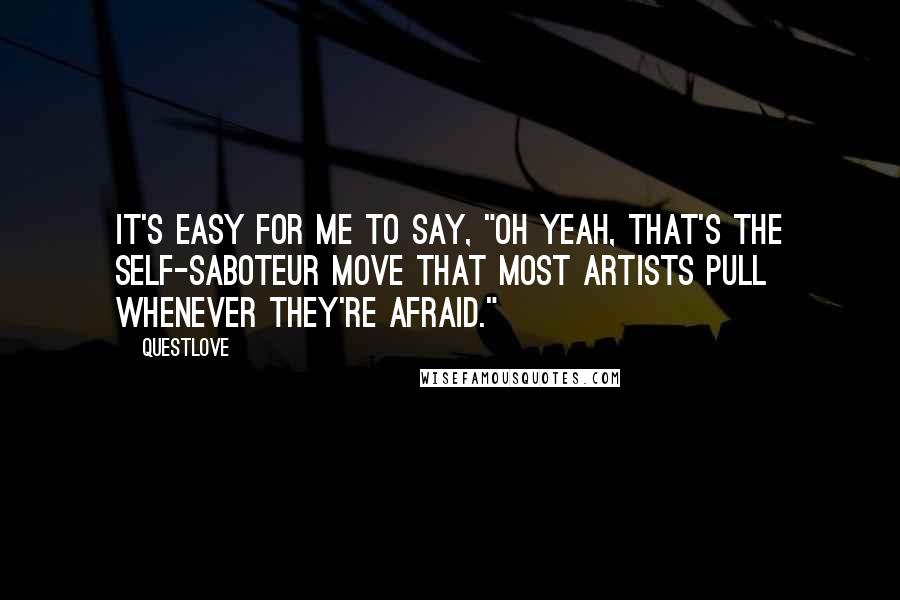 IT'S EASY FOR ME TO SAY, "OH YEAH, THAT'S THE SELF-SABOTEUR MOVE THAT MOST ARTISTS PULL WHENEVER THEY'RE AFRAID."

QUESTLOVE

WISEFAMOUSQUOTES.COM